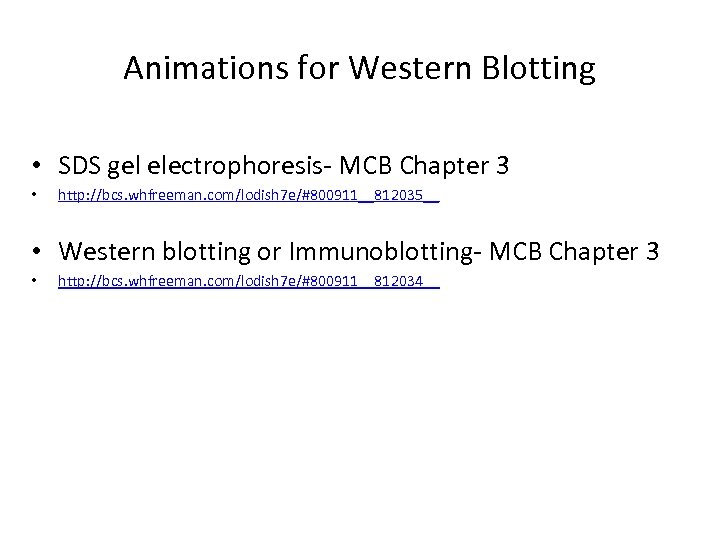 Animations for Western Blotting

• SDS gel electrophoresis- MCB Chapter 3
• http://bcs.whfreeman.com/lodish7e/#800911__812035__

• Western blotting or Immunoblotting- MCB Chapter 3
• http://bcs.whfreeman.com/lodish7e/#800911__812034__